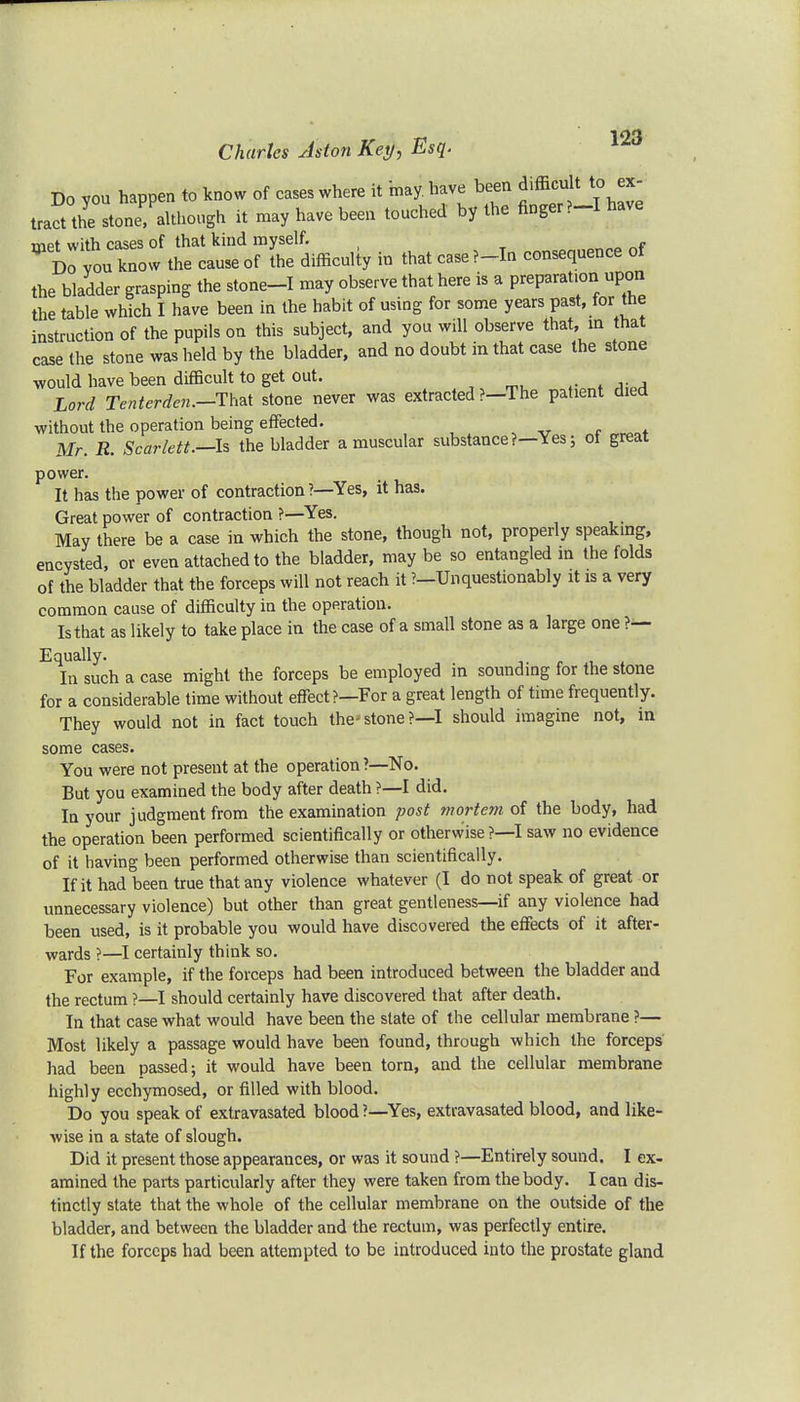 Charles Aston Key, Esq. 123

Do you happen to know of cases where it may have been difficult to extract the stone, although it may have been touched by the finger?—I have met with cases of that kind myself.

Do you know the cause of the difficulty in that case?—In consequence of the bladder grasping the stone—I may observe that here is a preparation upon the table which I have been in the habit of using for some years past, for the instruction of the pupils on this subject, and you will observe that, in that case the stone was held by the bladder, and no doubt in that case the stone would have been difficult to get out.

Lord Tenterden.—That stone never was extracted?—The patient died without the operation being effected.

Mr. R. Scarlett.—Is the bladder a muscular substance?—Yes; of great power.

It has the power of contraction?—Yes, it has.

Great power of contraction?—Yes.

May there be a case in which the stone, though not, properly speaking, encysted, or even attached to the bladder, may be so entangled in the folds of the bladder that the forceps will not reach it?—Unquestionably it is a very common cause of difficulty in the operation.

Is that as likely to take place in the case of a small stone as a large one?—Equally.

In such a case might the forceps be employed in sounding for the stone for a considerable time without effect?—For a great length of time frequently.

They would not in fact touch the stone?—I should imagine not, in some cases.

You were not present at the operation?—No.

But you examined the body after death?—I did.

In your judgment from the examination post mortem of the body, had the operation been performed scientifically or otherwise?—I saw no evidence of it having been performed otherwise than scientifically.

If it had been true that any violence whatever (I do not speak of great or unnecessary violence) but other than great gentleness—if any violence had been used, is it probable you would have discovered the effects of it afterwards?—I certainly think so.

For example, if the forceps had been introduced between the bladder and the rectum?—I should certainly have discovered that after death.

In that case what would have been the state of the cellular membrane?—Most likely a passage would have been found, through which the forceps had been passed; it would have been torn, and the cellular membrane highly ecchymosed, or filled with blood.

Do you speak of extravasated blood?—Yes, extravasated blood, and likewise in a state of slough.

Did it present those appearances, or was it sound?—Entirely sound. I examined the parts particularly after they were taken from the body. I can distinctly state that the whole of the cellular membrane on the outside of the bladder, and between the bladder and the rectum, was perfectly entire.

If the forceps had been attempted to be introduced into the prostate gland